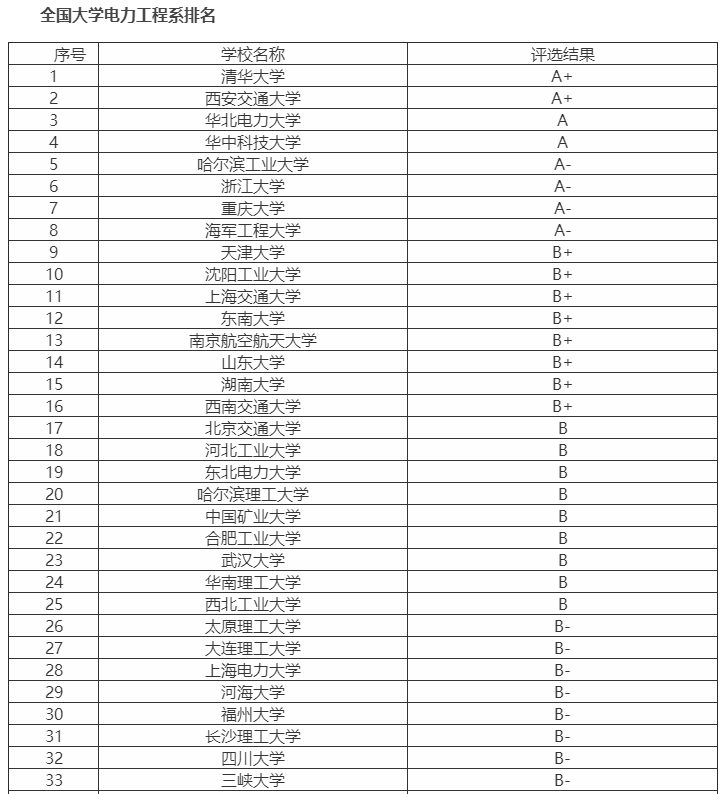 全国大学电力工程系排名

| 序号 | 学校名称 | 评选结果 |
|---|---|---|
| 1 | 清华大学 | A+ |
| 2 | 西安交通大学 | A+ |
| 3 | 华北电力大学 | A |
| 4 | 华中科技大学 | A |
| 5 | 哈尔滨工业大学 | A- |
| 6 | 浙江大学 | A- |
| 7 | 重庆大学 | A- |
| 8 | 海军工程大学 | A- |
| 9 | 天津大学 | B+ |
| 10 | 沈阳工业大学 | B+ |
| 11 | 上海交通大学 | B+ |
| 12 | 东南大学 | B+ |
| 13 | 南京航空航天大学 | B+ |
| 14 | 山东大学 | B+ |
| 15 | 湖南大学 | B+ |
| 16 | 西南交通大学 | B+ |
| 17 | 北京交通大学 | B |
| 18 | 河北工业大学 | B |
| 19 | 东北电力大学 | B |
| 20 | 哈尔滨理工大学 | B |
| 21 | 中国矿业大学 | B |
| 22 | 合肥工业大学 | B |
| 23 | 武汉大学 | B |
| 24 | 华南理工大学 | B |
| 25 | 西北工业大学 | B |
| 26 | 太原理工大学 | B- |
| 27 | 大连理工大学 | B- |
| 28 | 上海电力大学 | B- |
| 29 | 河海大学 | B- |
| 30 | 福州大学 | B- |
| 31 | 长沙理工大学 | B- |
| 32 | 四川大学 | B- |
| 33 | 三峡大学 | B- |